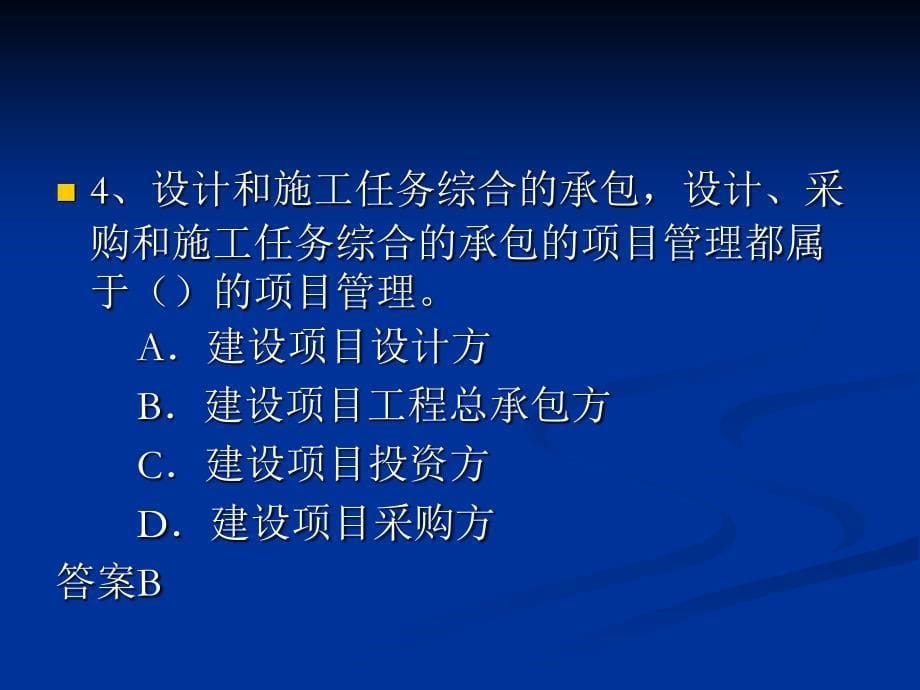 4、设计和施工任务综合的承包，设计、采购和施工任务综合的承包的项目管理都属于（）的项目管理。

A．建设项目设计方

B．建设项目工程总承包方

C．建设项目投资方

D．建设项目采购方

答案B